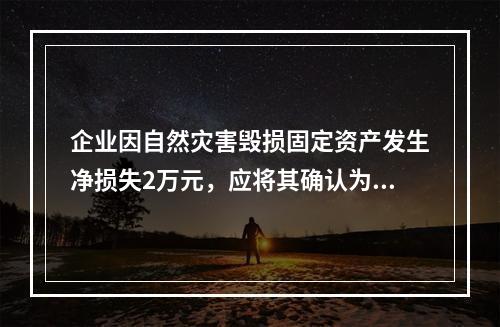 企业因自然灾害毁损固定资产发生净损失2万元，应将其确认为...